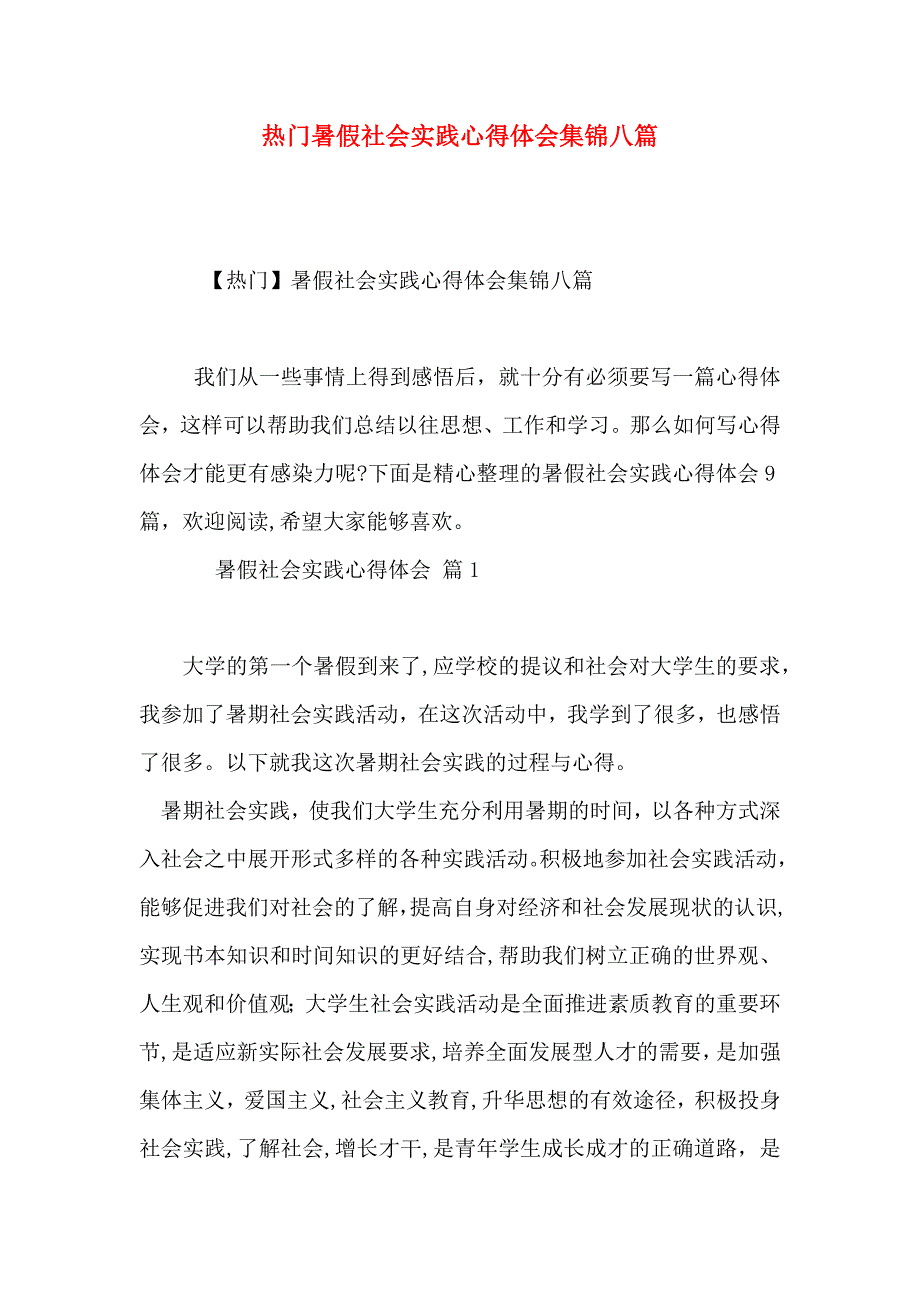 热门暑假社会实践心得体会集锦八篇

【热门】暑假社会实践心得体会集锦八篇

我们从一些事情上得到感悟后，就十分有必须要写一篇心得体会，这样可以帮助我们总结以往思想、工作和学习。那么如何写心得体会才能更有感染力呢?下面是精心整理的暑假社会实践心得体会9篇，欢迎阅读,希望大家能够喜欢。

暑假社会实践心得体会 篇1

大学的第一个暑假到来了,应学校的提议和社会对大学生的要求，我参加了暑期社会实践活动，在这次活动中，我学到了很多，也感悟了很多。以下就我这次暑期社会实践的过程与心得。

暑期社会实践，使我们大学生充分利用暑期的时间，以各种方式深入社会之中展开形式多样的各种实践活动。积极地参加社会实践活动，能够促进我们对社会的了解，提高自身对经济和社会发展现状的认识，实现书本知识和时间知识的更好结合,帮助我们树立正确的世界观、人生观和价值观;大学生社会实践活动是全面推进素质教育的重要环节,是适应新实际社会发展要求,培养全面发展型人才的需要，是加强集体主义，爱国主义,社会主义教育,升华思想的有效途径，积极投身社会实践,了解社会,增长才干,是青年学生成长成才的正确道路，是